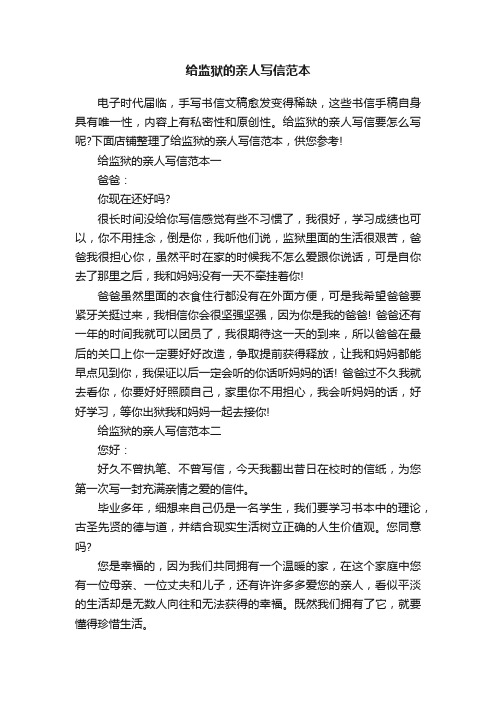 给监狱的亲人写信范本

电子时代届临，手写书信文稿愈发变得稀缺，这些书信手稿自身具有唯一性，内容上有私密性和原创性。给监狱的亲人写信要怎么写呢?下面店铺整理了给监狱的亲人写信范本，供您参考!

给监狱的亲人写信范本一

爸爸：

你现在还好吗?

很长时间没给你写信感觉有些不习惯了，我很好，学习成绩也可以，你不用挂念，倒是你，我听他们说，监狱里面的生活很艰苦，爸爸我很担心你，虽然平时在家的时候我不怎么爱跟你说话，可是自你去了那里之后，我和妈妈没有一天不牵挂着你!

爸爸虽然里面的衣食住行都没有在外面方便，可是我希望爸爸要紧牙关挺过来，我相信你会很坚强坚强，因为你是我的爸爸! 爸爸还有一年的时间我就可以团员了，我很期待这一天的到来，所以爸爸在最后的关口上你一定要好好改造，争取提前获得释放，让我和妈妈都能早点见到你，我保证以后一定会听的你话听妈妈的话! 爸爸过不久我就去看你，你要好好照顾自己，家里你不用担心，我会听妈妈的话，好好学习，等你出狱我和妈妈一起去接你!

给监狱的亲人写信范本二

您好：

好久不曾执笔、不曾写信，今天我翻出昔日在校时的信纸，为您第一次写一封充满亲情之爱的信件。

毕业多年，细想来自己仍是一名学生，我们要学习书本中的理论，古圣先贤的德与道，并结合现实生活树立正确的人生价值观。您同意吗?

您是幸福的，因为我们共同拥有一个温暖的家，在这个家庭中您有一位母亲、一位丈夫和儿子，还有许许多多爱您的亲人，看似平淡的生活却是无数人向往和无法获得的幸福。既然我们拥有了它，就要懂得珍惜生活。